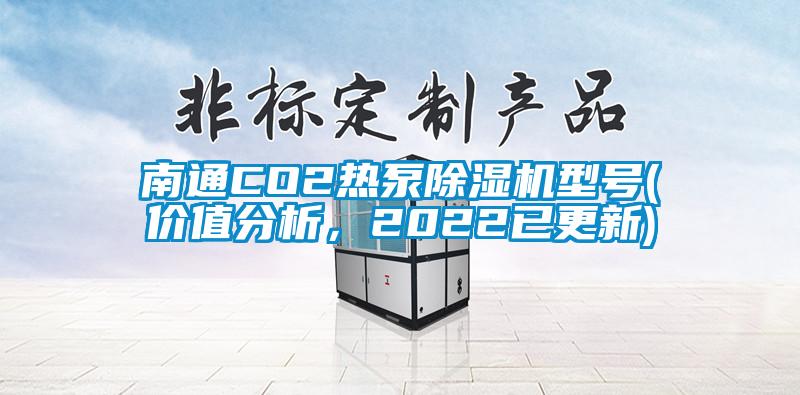 非标定制产品

南通CO2热泵除湿机型号(价值分析，2022已更新)